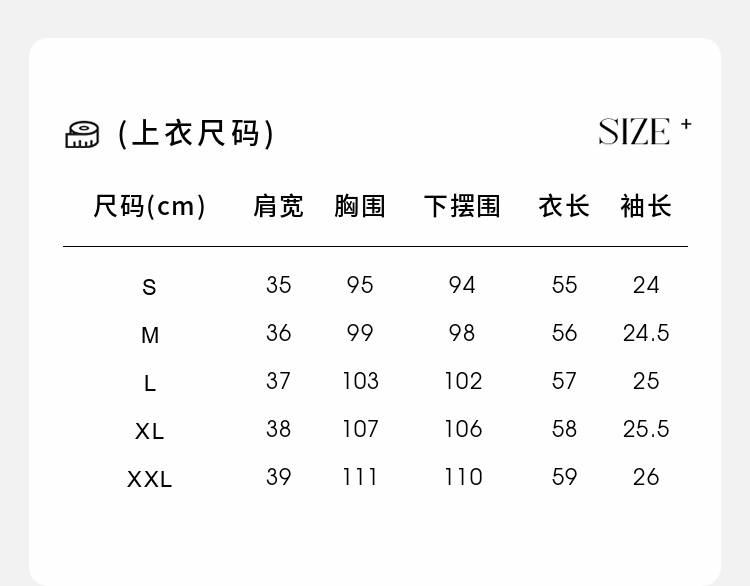 (上衣尺码)

SIZE +

| 尺码(cm) | 肩宽 | 胸围 | 下摆围 | 衣长 | 袖长 |
|---|---|---|---|---|---|
| S | 35 | 95 | 94 | 55 | 24 |
| M | 36 | 99 | 98 | 56 | 24.5 |
| L | 37 | 103 | 102 | 57 | 25 |
| XL | 38 | 107 | 106 | 58 | 25.5 |
| XXL | 39 | 111 | 110 | 59 | 26 |